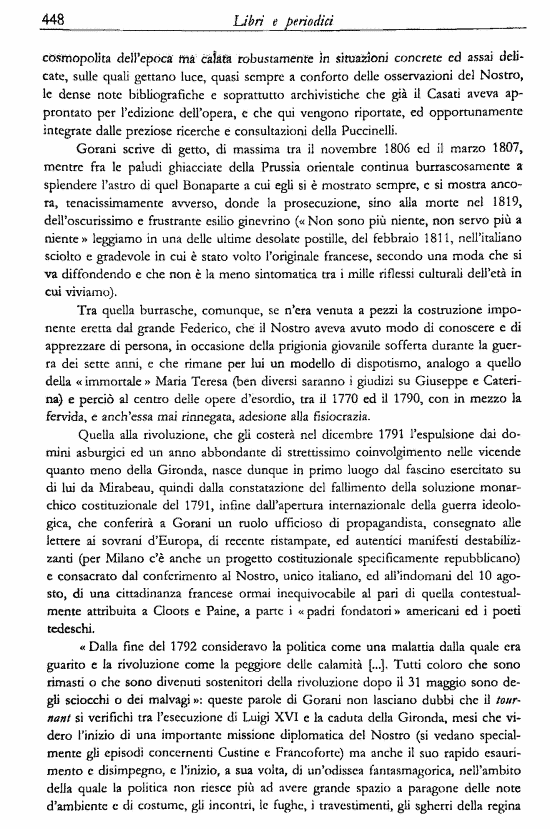 448 Libri e periodici

cosmopolita dell'epoca ma calata robustamente in situazioni concrete ed assai delicate, sulle quali gettano luce, quasi sempre a conforto delle osservazioni del Nostro, le dense note bibliografiche e soprattutto archivistiche che già il Casati aveva approntato per l'edizione dell'opera, e che qui vengono riportate, ed opportunamente integrate dalle preziose ricerche e consultazioni della Puccinelli.

Gorani scrive di getto, di massima tra il novembre 1806 ed il marzo 1807, mentre fra le paludi ghiacciate della Prussia orientale continua burrascosamente a splendere l'astro di quel Bonaparte a cui egli si è mostrato sempre, e si mostra ancora, tenacissimamente avverso, donde la prosecuzione, sino alla morte nel 1819, dell'oscurissimo e frustrante esilio ginevrino (« Non sono più niente, non servo più a niente » leggiamo in una delle ultime desolate postille, del febbraio 1811, nell'italiano sciolto e gradevole in cui è stato volto l'originale francese, secondo una moda che si va diffondendo e che non è la meno sintomatica tra i mille riflessi culturali dell'età in cui viviamo).

Tra quella burrasche, comunque, se n'era venuta a pezzi la costruzione imponente eretta dal grande Federico, che il Nostro aveva avuto modo di conoscere e di apprezzare di persona, in occasione della prigionia giovanile sofferta durante la guerra dei sette anni, e che rimane per lui un modello di dispotismo, analogo a quello della « immortale » Maria Teresa (ben diversi saranno i giudizi su Giuseppe e Caterina) e perciò al centro delle opere d'esordio, tra il 1770 ed il 1790, con in mezzo la fervida, e anch'essa mai rinnegata, adesione alla fisiocrazia.

Quella alla rivoluzione, che gli costerà nel dicembre 1791 l'espulsione dai domini asburgici ed un anno abbondante di strettissimo coinvolgimento nelle vicende quanto meno della Gironda, nasce dunque in primo luogo dal fascino esercitato su di lui da Mirabeau, quindi dalla constatazione del fallimento della soluzione monarchico costituzionale del 1791, infine dall'apertura internazionale della guerra ideologica, che conferirà a Gorani un ruolo ufficioso di propagandista, consegnato alle lettere ai sovrani d'Europa, di recente ristampate, ed autentici manifesti destabilizzanti (per Milano c'è anche un progetto costituzionale specificamente repubblicano) e consacrato dal conferimento al Nostro, unico italiano, ed all'indomani del 10 agosto, di una cittadinanza francese ormai inequivocabile al pari di quella contestualmente attribuita a Cloots e Paine, a parte i « padri fondatori » americani ed i poeti tedeschi.

« Dalla fine del 1792 consideravo la politica come una malattia dalla quale era guarito e la rivoluzione come la peggiore delle calamità [...]. Tutti coloro che sono rimasti o che sono divenuti sostenitori della rivoluzione dopo il 31 maggio sono degli sciocchi o dei malvagi »: queste parole di Gorani non lasciano dubbi che il tournant si verifichi tra l'esecuzione di Luigi XVI e la caduta della Gironda, mesi che videro l'inizio di una importante missione diplomatica del Nostro (si vedano specialmente gli episodi concernenti Custine e Francoforte) ma anche il suo rapido esaurimento e disimpegno, e l'inizio, a sua volta, di un'odissea fantasmagorica, nell'ambito della quale la politica non riesce più ad avere grande spazio a paragone delle note d'ambiente e di costume, gli incontri, le fughe, i travestimenti, gli sgherri della regina